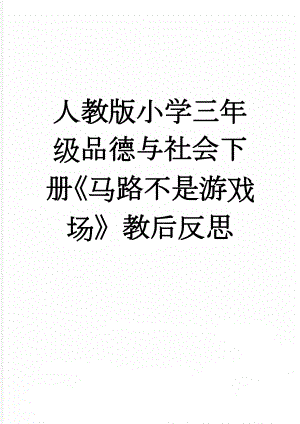 人教版小学三年级品德与社会下册《马路不是游戏场》教后反思